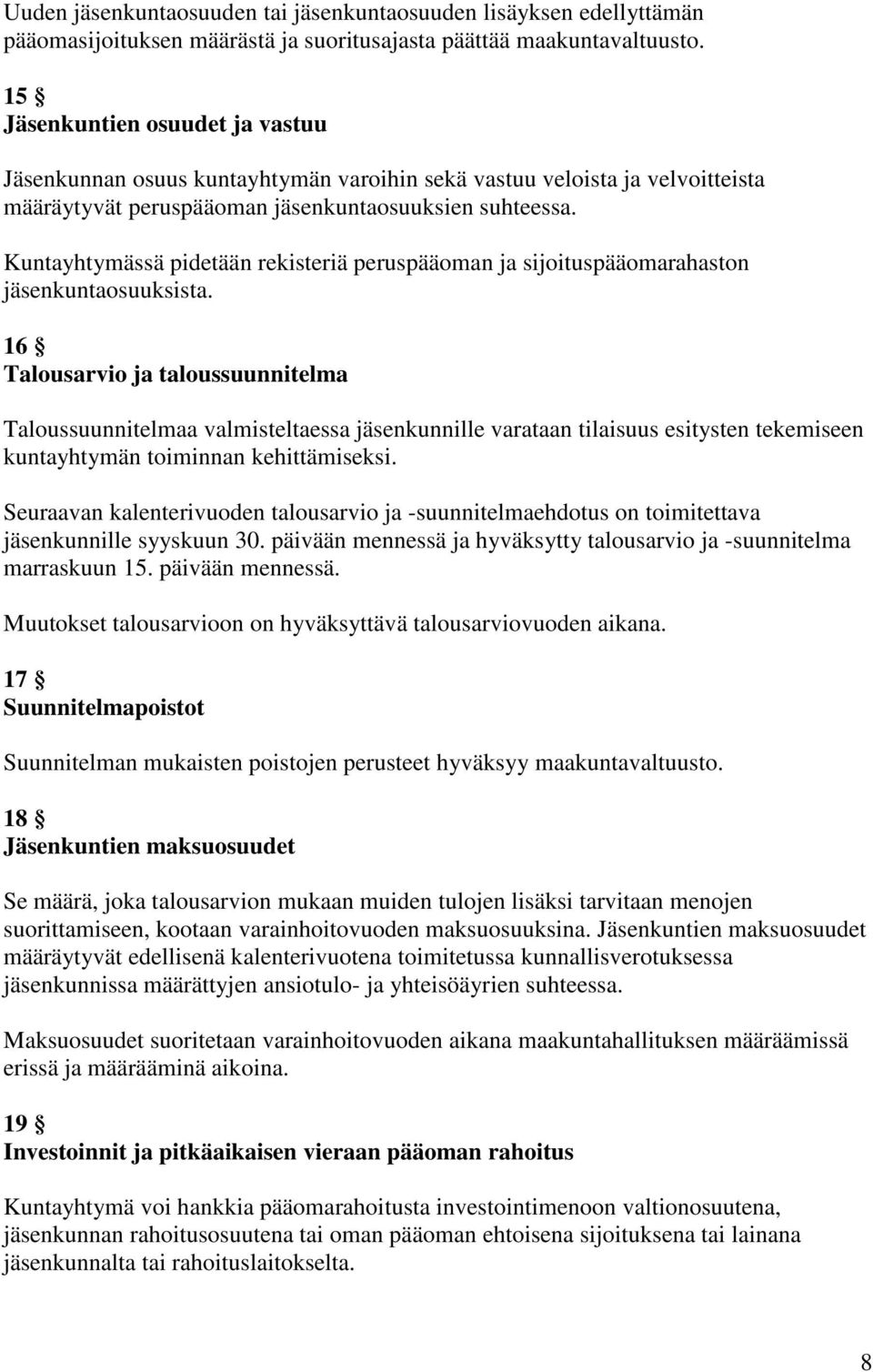 Uuden jäsenkuntaosuuden tai jäsenkuntaosuuden lisäyksen edellyttämän pääomasijoituksen määrästä ja suoritusajasta päättää maakuntavaltuusto.

15 §
Jäsenkuntien osuudet ja vastuu

Jäsenkunnan osuus kuntayhtymän varoihin sekä vastuu veloista ja velvoitteista määräytyvät peruspääoman jäsenkuntaosuuksien suhteessa.

Kuntayhtymässä pidetään rekisteriä peruspääoman ja sijoituspääomarahaston jäsenkuntaosuuksista.

16 §
Talousarvio ja taloussuunnitelma

Taloussuunnitelmaa valmisteltaessa jäsenkunnille varataan tilaisuus esitysten tekemiseen kuntayhtymän toiminnan kehittämiseksi.

Seuraavan kalenterivuoden talousarvio ja -suunnitelmaehdotus on toimitettava jäsenkunnille syyskuun 30. päivään mennessä ja hyväksytty talousarvio ja -suunnitelma marraskuun 15. päivään mennessä.

Muutokset talousarvioon on hyväksyttävä talousarviovuoden aikana.

17 §
Suunnitelmapoistot

Suunnitelman mukaisten poistojen perusteet hyväksyy maakuntavaltuusto.

18 §
Jäsenkuntien maksuosuudet

Se määrä, joka talousarvion mukaan muiden tulojen lisäksi tarvitaan menojen suorittamiseen, kootaan varainhoitovuoden maksuosuuksina. Jäsenkuntien maksuosuudet määräytyvät edellisenä kalenterivuotena toimitetussa kunnallisverotuksessa jäsenkunnissa määrättyjen ansiotulo- ja yhteisöäyrien suhteessa.

Maksuosuudet suoritetaan varainhoitovuoden aikana maakuntahallituksen määräämissä erissä ja määrääminä aikoina.

19 §
Investoinnit ja pitkäaikaisen vieraan pääoman rahoitus

Kuntayhtymä voi hankkia pääomarahoitusta investointimenoon valtionosuutena, jäsenkunnan rahoitusosuutena tai oman pääoman ehtoisena sijoituksena tai lainana jäsenkunnalta tai rahoituslaitokselta.

8